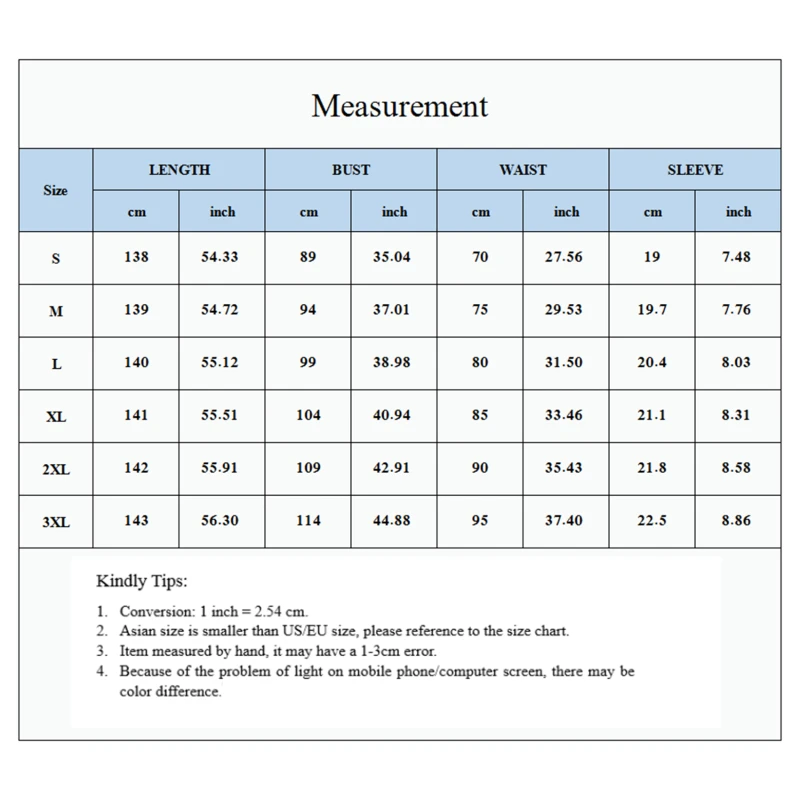 Measurement

| Size | LENGTH cm | LENGTH inch | BUST cm | BUST inch | WAIST cm | WAIST inch | SLEEVE cm | SLEEVE inch |
|---|---|---|---|---|---|---|---|---|
| S | 138 | 54.33 | 89 | 35.04 | 70 | 27.56 | 19 | 7.48 |
| M | 139 | 54.72 | 94 | 37.01 | 75 | 29.53 | 19.7 | 7.76 |
| L | 140 | 55.12 | 99 | 38.98 | 80 | 31.50 | 20.4 | 8.03 |
| XL | 141 | 55.51 | 104 | 40.94 | 85 | 33.46 | 21.1 | 8.31 |
| 2XL | 142 | 55.91 | 109 | 42.91 | 90 | 35.43 | 21.8 | 8.58 |
| 3XL | 143 | 56.30 | 114 | 44.88 | 95 | 37.40 | 22.5 | 8.86 |

Kindly Tips:

1. Conversion: 1 inch = 2.54 cm.
2. Asian size is smaller than US/EU size, please reference to the size chart.
3. Item measured by hand, it may have a 1-3cm error.
4. Because of the problem of light on mobile phone/computer screen, there may be color difference.